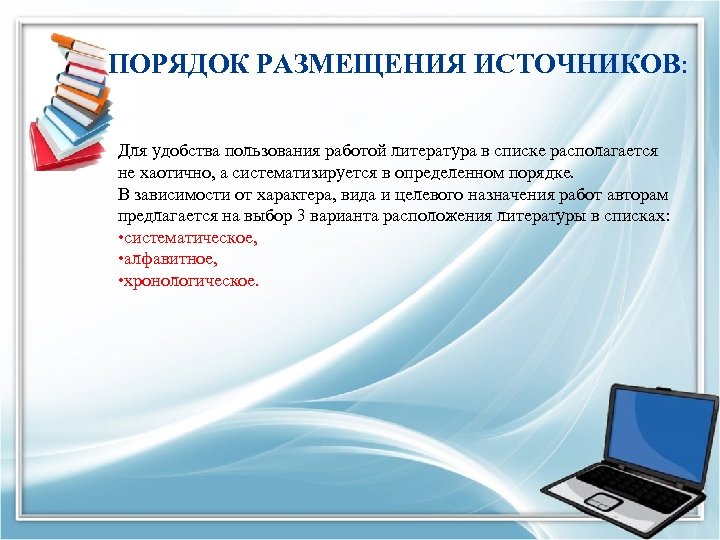 ПОРЯДОК РАЗМЕЩЕНИЯ ИСТОЧНИКОВ:

Для удобства пользования работой литература в списке располагается не хаотично, а систематизируется в определенном порядке.
В зависимости от характера, вида и целевого назначения работ авторам предлагается на выбор 3 варианта расположения литературы в списках:
•систематическое,
•алфавитное,
•хронологическое.